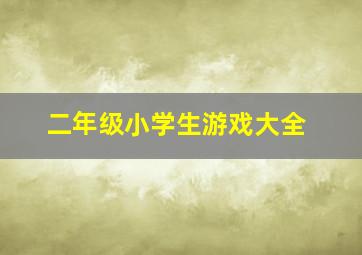 二年级小学生游戏大全